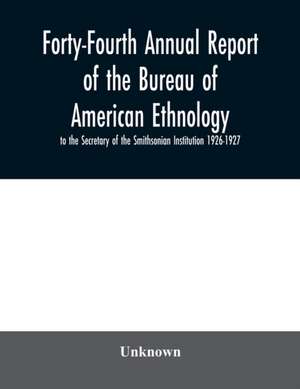 Forty-Fourth Annual Report of the Bureau of American Ethnology

to the Secretary of the Smithsonian Institution 1926-1927

Unknown